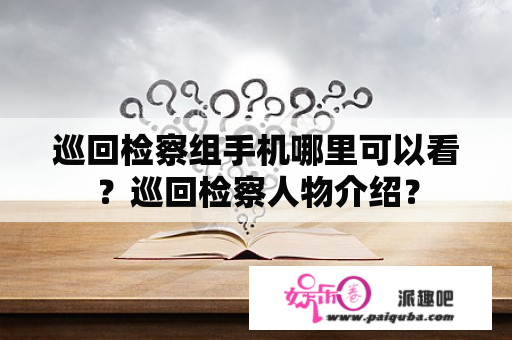 巡回检察组手机哪里可以看？巡回检察人物介绍？

娱乐圈

派趣吧

www.paiquba.com